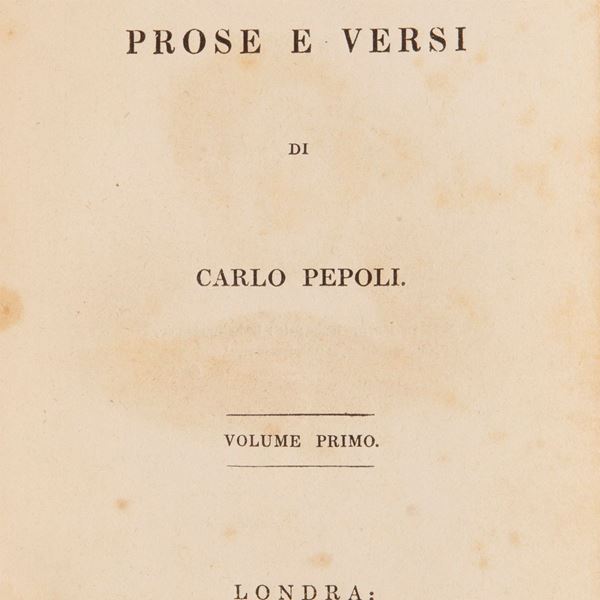 PROSE E VERSI

DI

CARLO PEPOLI.

VOLUME PRIMO.

LONDRA: